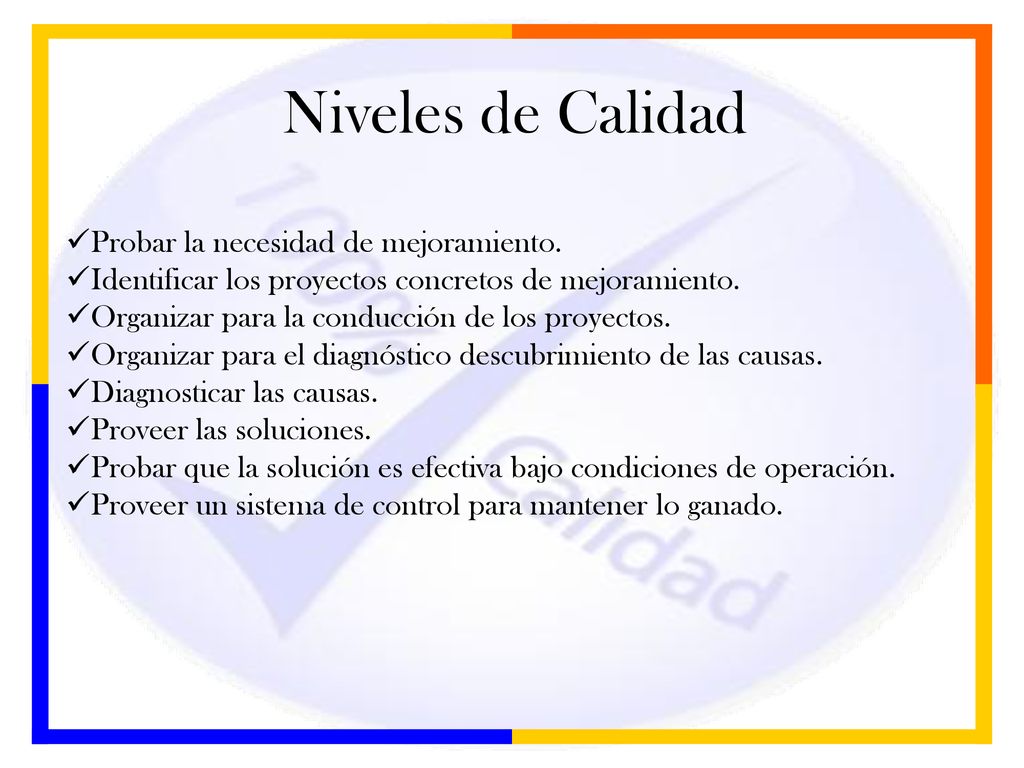 Niveles de Calidad

✓Probar la necesidad de mejoramiento.
✓Identificar los proyectos concretos de mejoramiento.
✓Organizar para la conducción de los proyectos.
✓Organizar para el diagnóstico descubrimiento de las causas.
✓Diagnosticar las causas.
✓Proveer las soluciones.
✓Probar que la solución es efectiva bajo condiciones de operación.
✓Proveer un sistema de control para mantener lo ganado.

100% Calidad